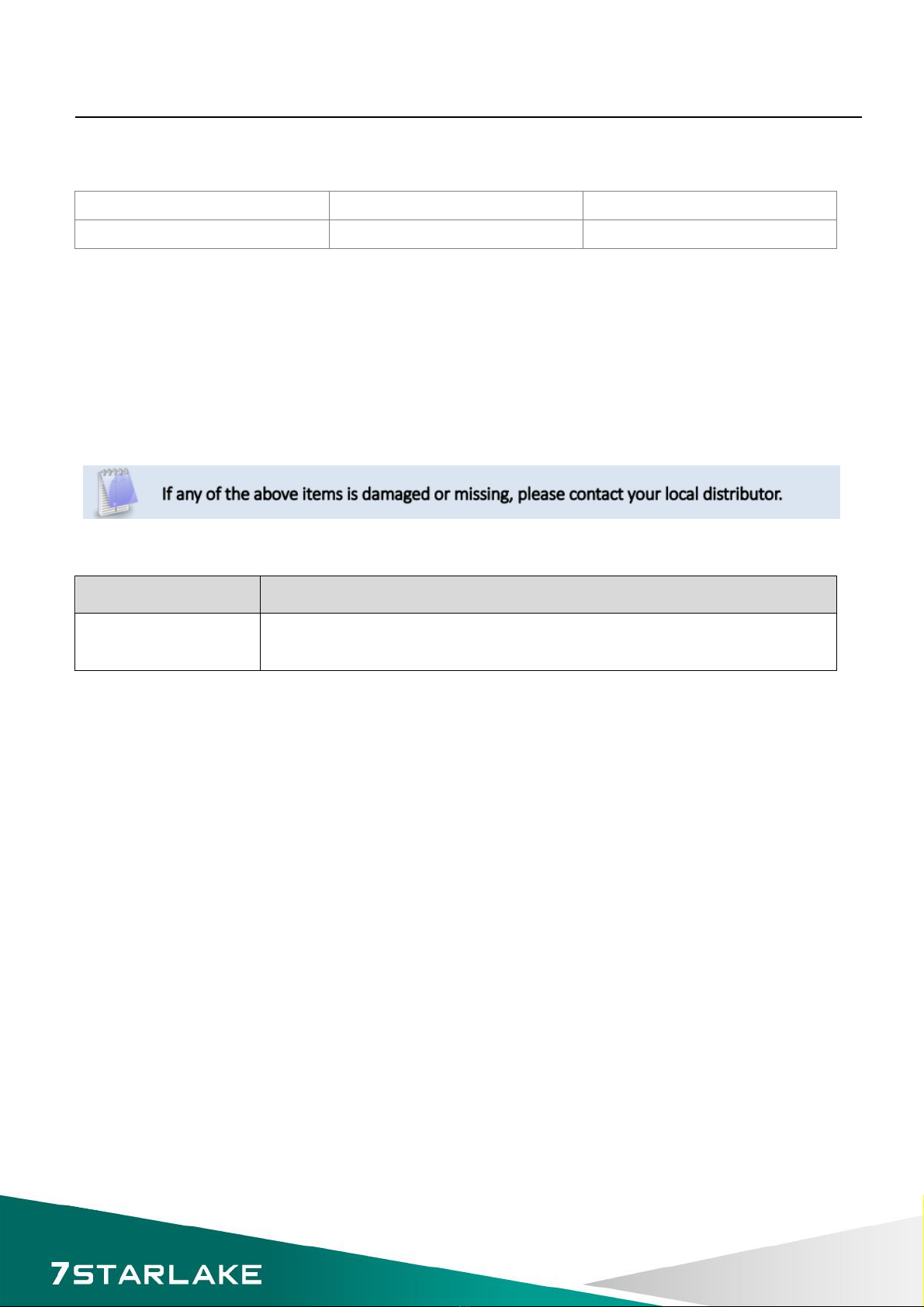 If any of the above items is damaged or missing, please contact your local distributor.

7STARLAKE